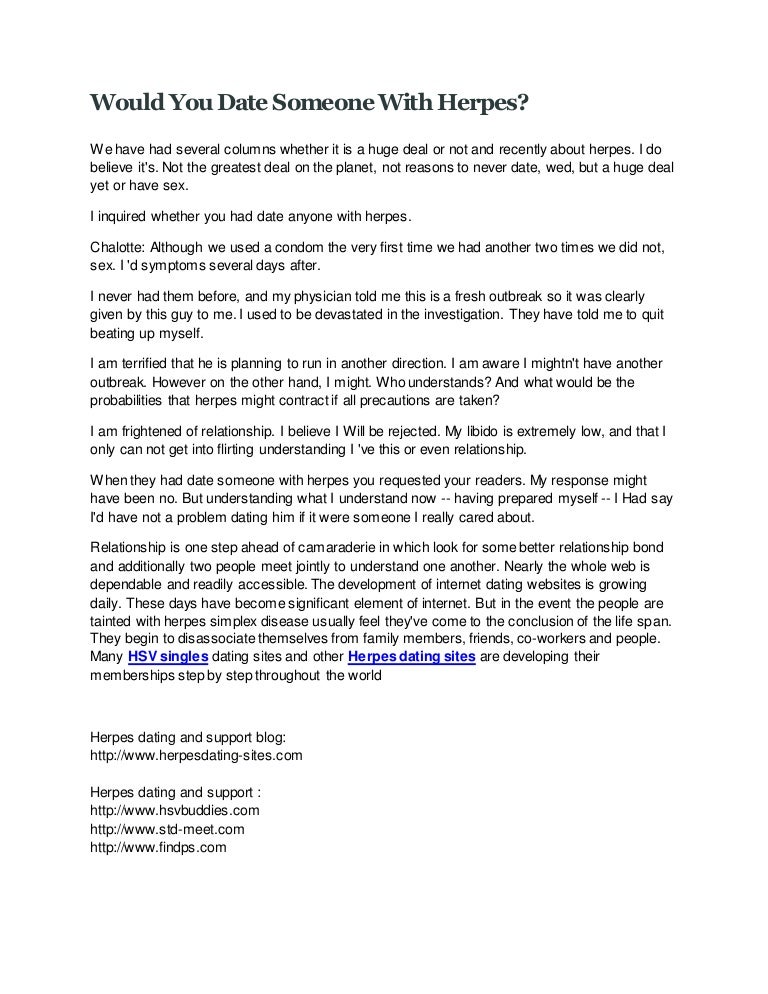 Would You Date Someone With Herpes?

We have had several columns whether it is a huge deal or not and recently about herpes. I do believe it's. Not the greatest deal on the planet, not reasons to never date, wed, but a huge deal yet or have sex.

I inquired whether you had date anyone with herpes.

Chalotte: Although we used a condom the very first time we had another two times we did not, sex. I 'd symptoms several days after.

I never had them before, and my physician told me this is a fresh outbreak so it was clearly given by this guy to me. I used to be devastated in the investigation. They have told me to quit beating up myself.

I am terrified that he is planning to run in another direction. I am aware I mightn't have another outbreak. However on the other hand, I might. Who understands? And what would be the probabilities that herpes might contract if all precautions are taken?

I am frightened of relationship. I believe I Will be rejected. My libido is extremely low, and that I only can not get into flirting understanding I 've this or even relationship.

When they had date someone with herpes you requested your readers. My response might have been no. But understanding what I understand now -- having prepared myself -- I Had say I'd have not a problem dating him if it were someone I really cared about.

Relationship is one step ahead of camaraderie in which look for some better relationship bond and additionally two people meet jointly to understand one another. Nearly the whole web is dependable and readily accessible. The development of internet dating websites is growing daily. These days have become significant element of internet. But in the event the people are tainted with herpes simplex disease usually feel they've come to the conclusion of the life span. They begin to disassociate themselves from family members, friends, co-workers and people. Many HSV singles dating sites and other Herpes dating sites are developing their memberships step by step throughout the world

Herpes dating and support blog:
http://www.herpesdating-sites.com

Herpes dating and support :
http://www.hsvbuddies.com
http://www.std-meet.com
http://www.findps.com